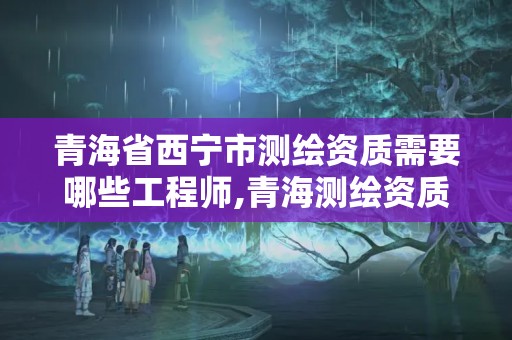 青海省西宁市测绘资质需要哪些工程师,青海测绘资质